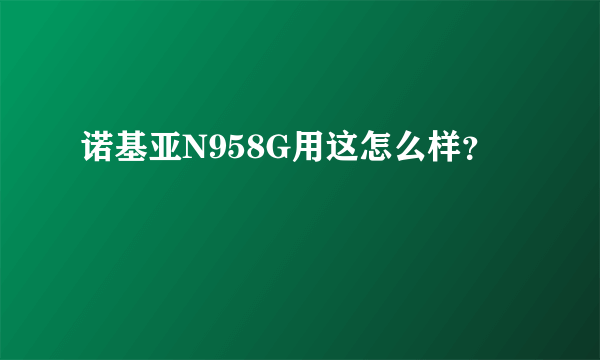 诺基亚N958G用这怎么样?